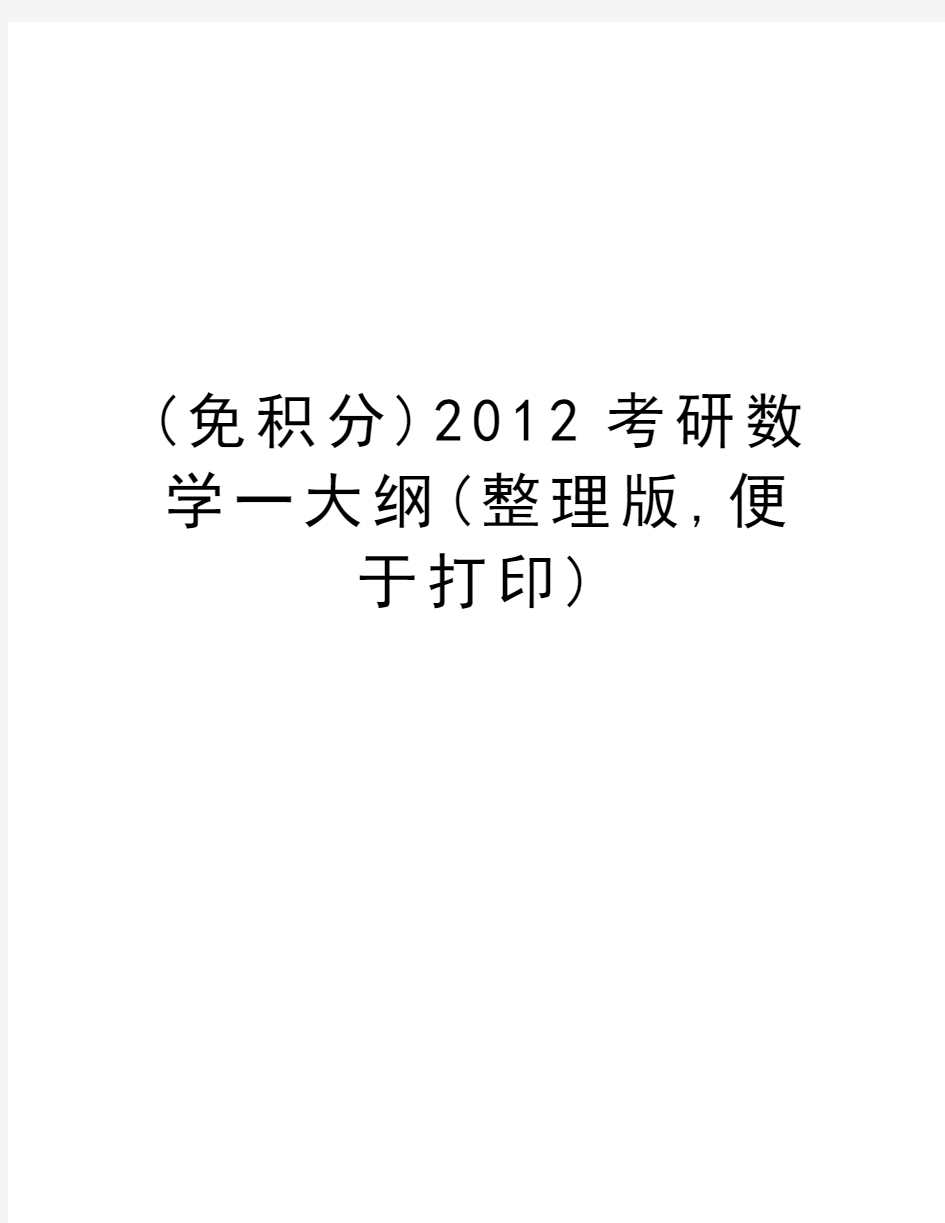 (免积分)2012考研数学一大纲(整理版,便于打印)